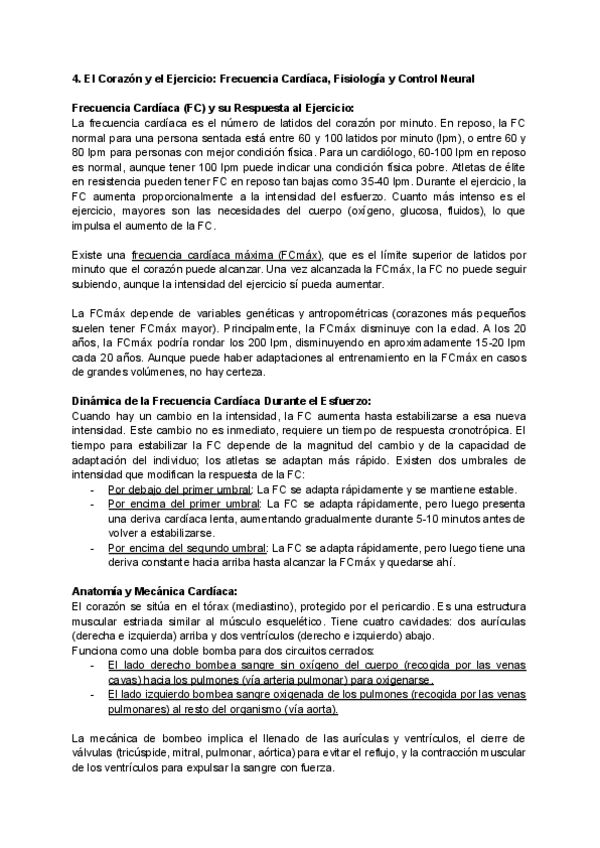 4. El Corazón y el Ejercicio: Frecuencia Cardíaca, Fisiología y Control Neural

Frecuencia Cardíaca (FC) y su Respuesta al Ejercicio:
La frecuencia cardíaca es el número de latidos del corazón por minuto. En reposo, la FC normal para una persona sentada está entre 60 y 100 latidos por minuto (lpm), o entre 60 y 80 lpm para personas con mejor condición física. Para un cardiólogo, 60-100 lpm en reposo es normal, aunque tener 100 lpm puede indicar una condición física pobre. Atletas de élite en resistencia pueden tener FC en reposo tan bajas como 35-40 lpm. Durante el ejercicio, la FC aumenta proporcionalmente a la intensidad del esfuerzo. Cuanto más intenso es el ejercicio, mayores son las necesidades del cuerpo (oxígeno, glucosa, fluidos), lo que impulsa el aumento de la FC.

Existe una frecuencia cardíaca máxima (FCmáx), que es el límite superior de latidos por minuto que el corazón puede alcanzar. Una vez alcanzada la FCmáx, la FC no puede seguir subiendo, aunque la intensidad del ejercicio sí pueda aumentar.

La FCmáx depende de variables genéticas y antropométricas (corazones más pequeños suelen tener FCmáx mayor). Principalmente, la FCmáx disminuye con la edad. A los 20 años, la FCmáx podría rondar los 200 lpm, disminuyendo en aproximadamente 15-20 lpm cada 20 años. Aunque puede haber adaptaciones al entrenamiento en la FCmáx en casos de grandes volúmenes, no hay certeza.

Dinámica de la Frecuencia Cardíaca Durante el Esfuerzo:
Cuando hay un cambio en la intensidad, la FC aumenta hasta estabilizarse a esa nueva intensidad. Este cambio no es inmediato, requiere un tiempo de respuesta cronotrópica. El tiempo para estabilizar la FC depende de la magnitud del cambio y de la capacidad de adaptación del individuo; los atletas se adaptan más rápido. Existen dos umbrales de intensidad que modifican la respuesta de la FC:
- Por debajo del primer umbral: La FC se adapta rápidamente y se mantiene estable.
- Por encima del primer umbral: La FC se adapta rápidamente, pero luego presenta una deriva cardíaca lenta, aumentando gradualmente durante 5-10 minutos antes de volver a estabilizarse.
- Por encima del segundo umbral: La FC se adapta rápidamente, pero luego tiene una deriva constante hacia arriba hasta alcanzar la FCmáx y quedarse ahí.

Anatomía y Mecánica Cardíaca:
El corazón se sitúa en el tórax (mediastino), protegido por el pericardio. Es una estructura muscular estriada similar al músculo esquelético. Tiene cuatro cavidades: dos aurículas (derecha e izquierda) arriba y dos ventrículos (derecho e izquierdo) abajo.
Funciona como una doble bomba para dos circuitos cerrados:
- El lado derecho bombea sangre sin oxígeno del cuerpo (recogida por las venas cavas) hacia los pulmones (vía arteria pulmonar) para oxigenarse.
- El lado izquierdo bombea sangre oxigenada de los pulmones (recogida por las venas pulmonares) al resto del organismo (vía aorta).

La mecánica de bombeo implica el llenado de las aurículas y ventrículos, el cierre de válvulas (tricúspide, mitral, pulmonar, aórtica) para evitar el reflujo, y la contracción muscular de los ventrículos para expulsar la sangre con fuerza.